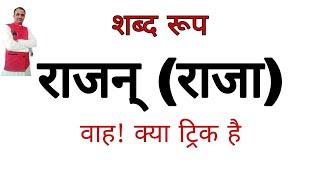 शब्द रूप

राजन् (राजा)

वाह! क्या ट्रिक है